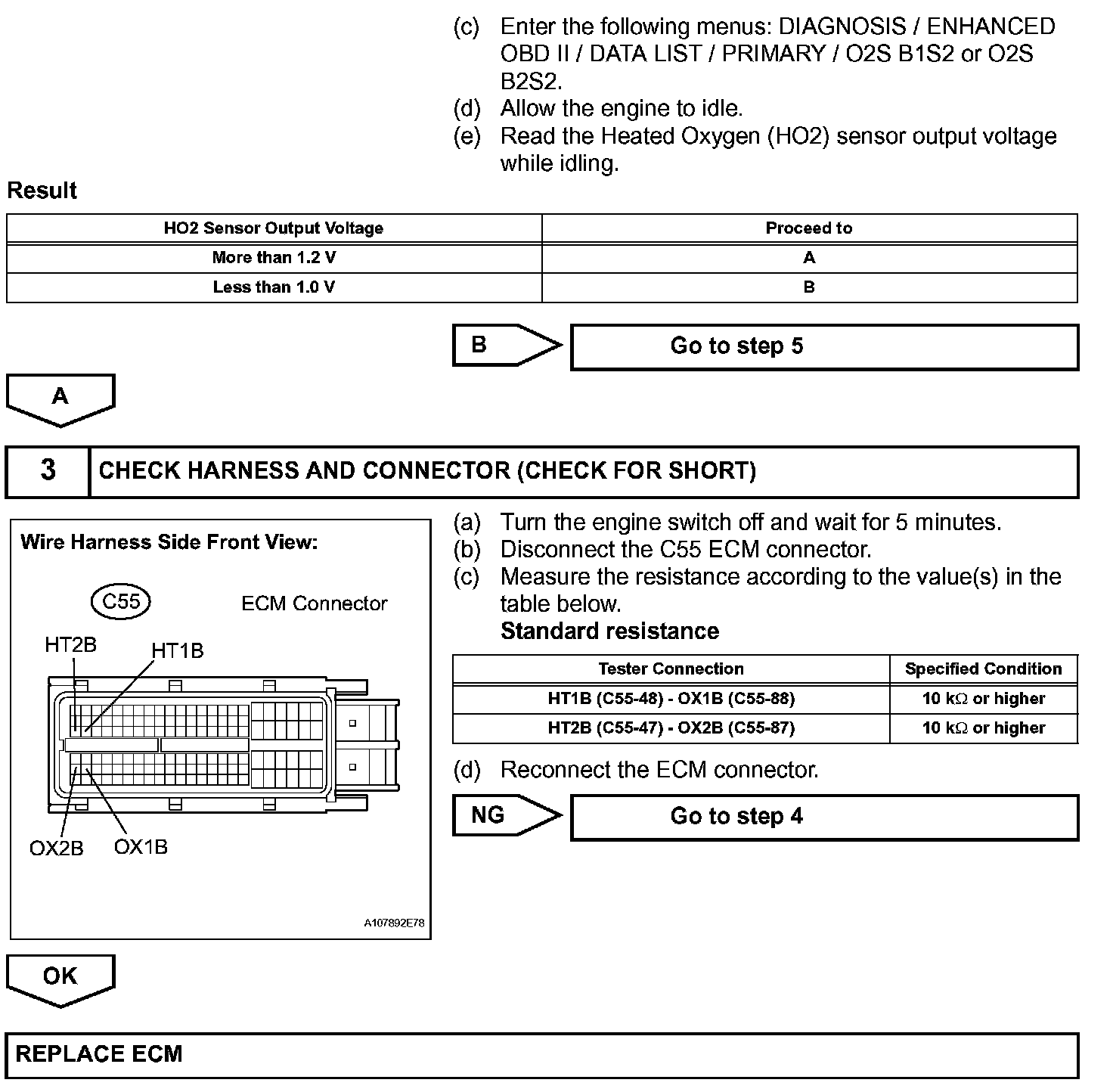 (c) Enter the following menus: DIAGNOSIS / ENHANCED OBD II / DATA LIST / PRIMARY / O2S B1S2 or O2S B2S2.
(d) Allow the engine to idle.
(e) Read the Heated Oxygen (HO2) sensor output voltage while idling.

Result

| HO2 Sensor Output Voltage | Proceed to |
|---|---|
| More than 1.2 V | A |
| Less than 1.0 V | B |

B

Go to step 5

A

3 CHECK HARNESS AND CONNECTOR (CHECK FOR SHORT)

Wire Harness Side Front View:

C55

ECM Connector

HT2B

HT1B

OX2B

OX1B

A107892E78

(a) Turn the engine switch off and wait for 5 minutes.
(b) Disconnect the C55 ECM connector.
(c) Measure the resistance according to the value(s) in the table below.
Standard resistance

| Tester Connection | Specified Condition |
|---|---|
| HT1B (C55-48) - OX1B (C55-88) | 10 kΩ or higher |
| HT2B (C55-47) - OX2B (C55-87) | 10 kΩ or higher |

(d) Reconnect the ECM connector.

NG

Go to step 4

OK

REPLACE ECM